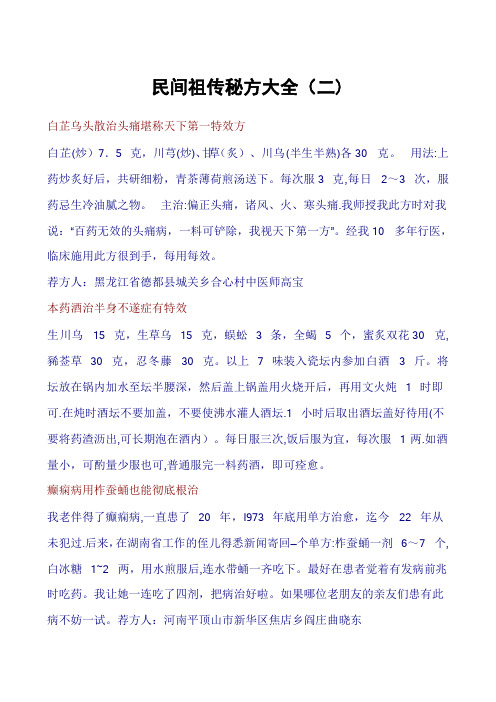 民间祖传秘方大全（二）

白芷乌头散治头痛堪称天下第一特效方

白芷(炒) 7．5 克，川芎(炒)、甘草(炙）、川乌(半生半熟)各 30 克。 用法:上药炒炙好后，共研细粉，青茶薄荷煎汤送下。每次服 3 克,每日 2～3 次，服药忌生冷油腻之物。 主治:偏正头痛，诸风、火、寒头痛.我师授我此方时对我说:"百药无效的头痛病，一料可铲除，我视天下第一方"。经我 10 多年行医，临床施用此方很到手，每用每效。

荐方人：黑龙江省德都县城关乡合心村中医师高宝

本药酒治半身不遂症有特效

生川乌 15 克，生草乌 15 克，蜈蚣 3 条，全蝎 5 个，蜜炙双花 30 克,豨莶草 30 克，忍冬藤 30 克。以上 7 味装入瓷坛内参加白酒 3 斤。将坛放在锅内加水至坛半腰深，然后盖上锅盖用火烧开后，再用文火炖 1 时即可.在炖时酒坛不要加盖，不要使沸水灌人酒坛.1 小时后取出酒坛盖好待用(不要将药渣沥出,可长期泡在酒内）。每日服三次,饭后服为宜，每次服 1 两.如酒量小，可酌量少服也可,普通服完一料药酒，即可痊愈。

癫痫病用柞蚕蛹也能彻底根治

我老伴得了癫痫病,一直患了 20 年，l973 年底用单方治愈，迄今 22 年从未犯过.后来，在湖南省工作的侄儿得悉新闻寄回—个单方:柞蚕蛹一剂 6～7 个,白冰糖 1~2 两，用水煎服后,连水带蛹一齐吃下。最好在患者觉着有发病前兆时吃药。我让她一连吃了四剂，把病治好啦。如果哪位老朋友的亲友们患有此病不妨一试。荐方人：河南平顶山市新华区焦店乡阎庄曲晓东